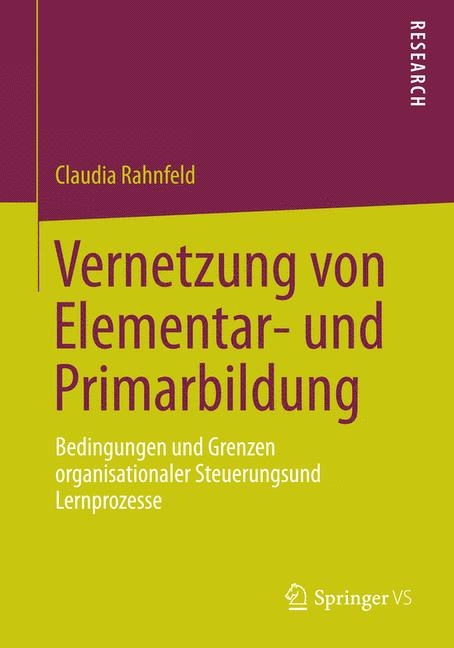 RESEARCH

Claudia Rahnfeld

Vernetzung von Elementar- und Primarbildung

Bedingungen und Grenzen organisationaler Steuerungsund Lernprozesse

Springer VS